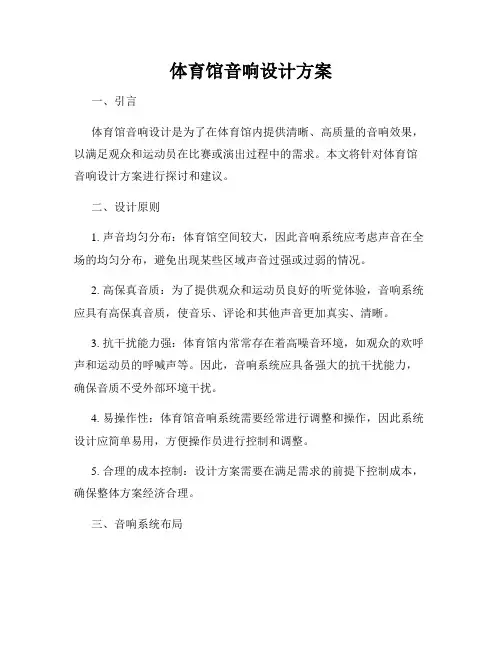 体育馆音响设计方案

一、引言

体育馆音响设计是为了在体育馆内提供清晰、高质量的音响效果，以满足观众和运动员在比赛或演出过程中的需求。本文将针对体育馆音响设计方案进行探讨和建议。

二、设计原则

1. 声音均匀分布：体育馆空间较大，因此音响系统应考虑声音在全场的均匀分布，避免出现某些区域声音过强或过弱的情况。

2. 高保真音质：为了提供观众和运动员良好的听觉体验，音响系统应具有高保真音质，使音乐、评论和其他声音更加真实、清晰。

3. 抗干扰能力强：体育馆内常常存在着高噪音环境，如观众的欢呼声和运动员的呼喊声等。因此，音响系统应具备强大的抗干扰能力，确保音质不受外部环境干扰。

4. 易操作性：体育馆音响系统需要经常进行调整和操作，因此系统设计应简单易用，方便操作员进行控制和调整。

5. 合理的成本控制：设计方案需要在满足需求的前提下控制成本，确保整体方案经济合理。

三、音响系统布局